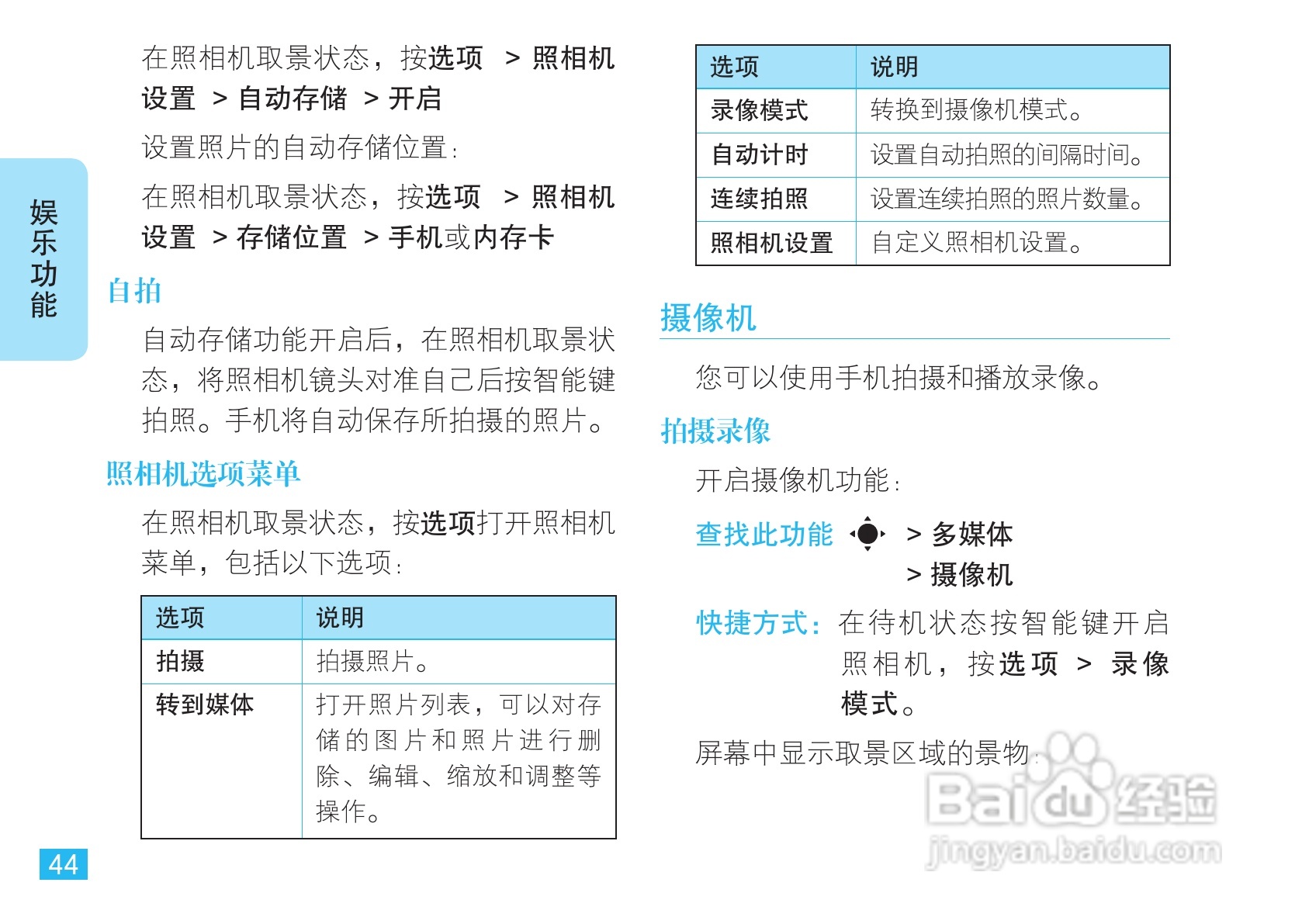 娱乐功能

在照相机取景状态，按选项 > 照相机设置 > 自动存储 > 开启

设置照片的自动存储位置：

在照相机取景状态，按选项 > 照相机设置 > 存储位置 > 手机或内存卡

自拍

自动存储功能开启后，在照相机取景状态，将照相机镜头对准自己后按智能键拍照。手机将自动保存所拍摄的照片。

照相机选项菜单

在照相机取景状态，按选项打开照相机菜单，包括以下选项：

| 选项 | 说明 |
|---|---|
| 拍摄 | 拍摄照片。 |
| 转到媒体 | 打开照片列表，可以对存储的图片和照片进行删除、编辑、缩放和调整等操作。 |

44

| 选项 | 说明 |
|---|---|
| 录像模式 | 转换到摄像机模式。 |
| 自动计时 | 设置自动拍照的间隔时间。 |
| 连续拍照 | 设置连续拍照的照片数量。 |
| 照相机设置 | 自定义照相机设置。 |

摄像机

您可以使用手机拍摄和播放录像。

拍摄录像

开启摄像机功能：

查找此功能 > 多媒体 > 摄像机

快捷方式：在待机状态按智能键开启照相机，按选项 > 录像模式。

屏幕中显示取景区域的景物：

Baidu经验
jingyan.baidu.com